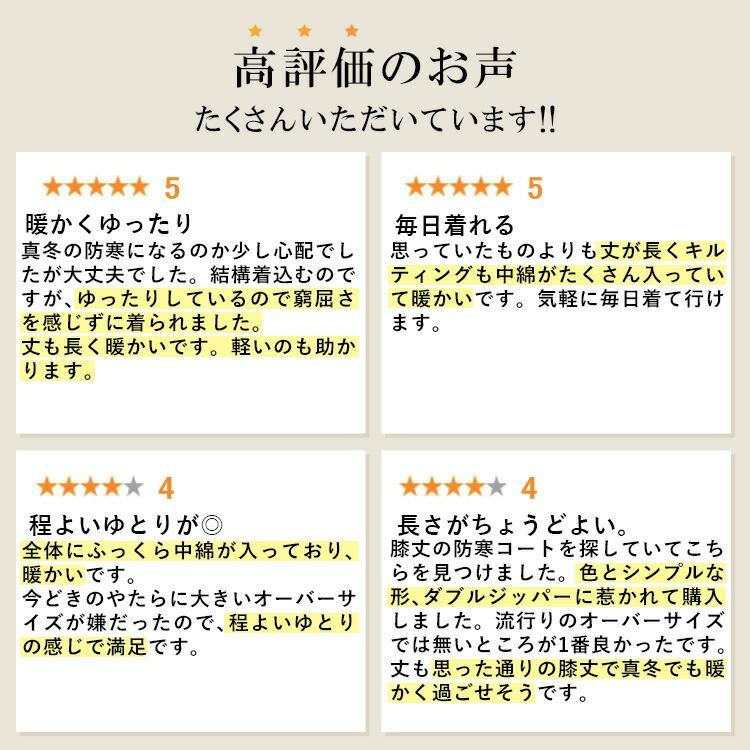 ★ ★ ★
高評価のお声
たくさんいただいています!!

★★★★★ 5
暖かくゆったり
真冬の防寒になるのか少し心配でしたが大丈夫でした。結構着込むのですが、ゆったりしているので窮屈さを感じずに着られました。
丈も長く暖かいです。軽いのも助かります。

★★★★★ 5
毎日着れる
思っていたものよりも丈が長くキルティングも中綿がたくさん入っていて暖かいです。気軽に毎日着て行けます。

★★★★★ 4
程よいゆとりが◎
全体にふっくら中綿が入っており、暖かいです。
今どきのやたらに大きいオーバーサイズが嫌だったので、程よいゆとりの感じで満足です。

★★★★★ 4
長さがちょうどよい。
膝丈の防寒コートを探していてこちらを見つけました。色とシンプルな形、ダブルジッパーに惹かれて購入しました。流行りのオーバーサイズでは無いところが1番良かったです。丈も思った通りの膝丈で真冬でも暖かく過ごせそうです。